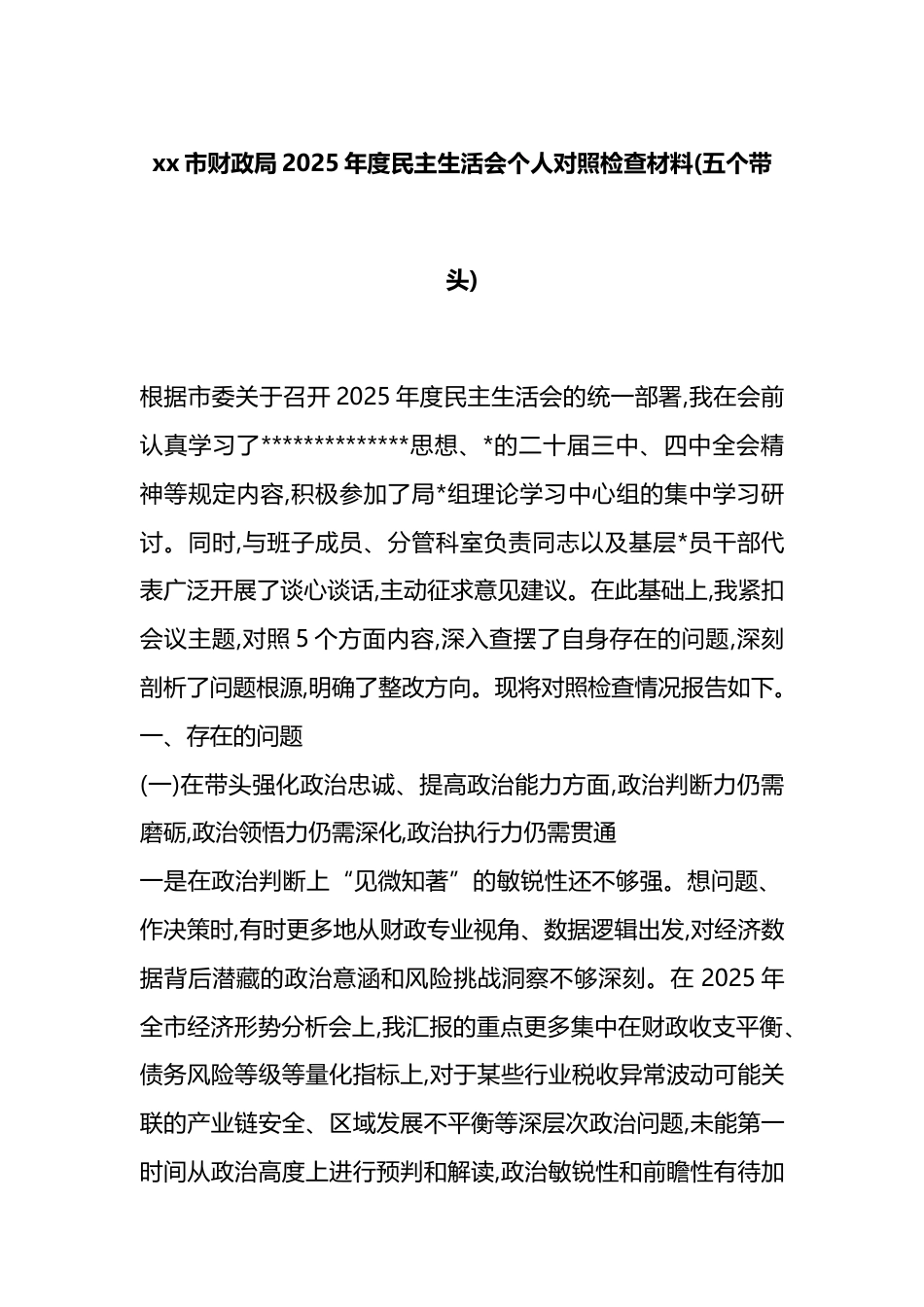 xx 市财政局 2025 年度民主生活会个人对照检查材料(五个带头)

根据市委关于召开 2025 年度民主生活会的统一部署,我在会前认真学习了**************思想、*的二十届三中、四中全会精神等规定内容,积极参加了局*组理论学习中心组的集中学习研讨。同时,与班子成员、分管科室负责同志以及基层*员干部代表广泛开展了谈心谈话,主动征求意见建议。在此基础上,我紧扣会议主题,对照 5 个方面内容,深入查摆了自身存在的问题,深刻剖析了问题根源,明确了整改方向。现将对照检查情况报告如下。

一、存在的问题

(一)在带头强化政治忠诚、提高政治能力方面,政治判断力仍需磨砺,政治领悟力仍需深化,政治执行力仍需贯通

一是在政治判断上“见微知著”的敏锐性还不够强。想问题、作决策时,有时更多地从财政专业视角、数据逻辑出发,对经济数据背后潜藏的政治意涵和风险挑战洞察不够深刻。在 2025 年全市经济形势分析会上,我汇报的重点更多集中在财政收支平衡、债务风险等级等量化指标上,对于某些行业税收异常波动可能关联的产业链安全、区域发展不平衡等深层次政治问题,未能第一时间从政治高度上进行预判和解读,政治敏锐性和前瞻性有待加